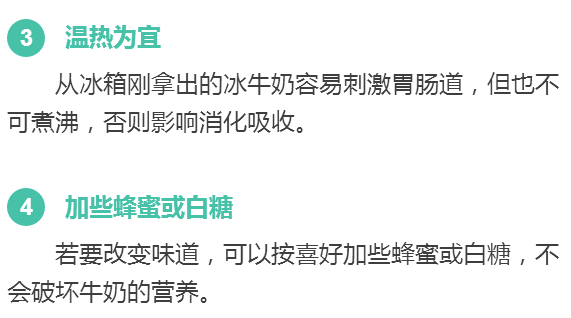 3 温热为宜

从冰箱刚拿出的冰牛奶容易刺激胃肠道，但也不可煮沸，否则影响消化吸收。

4 加些蜂蜜或白糖

若要改变味道，可以按喜好加些蜂蜜或白糖，不会破坏牛奶的营养。